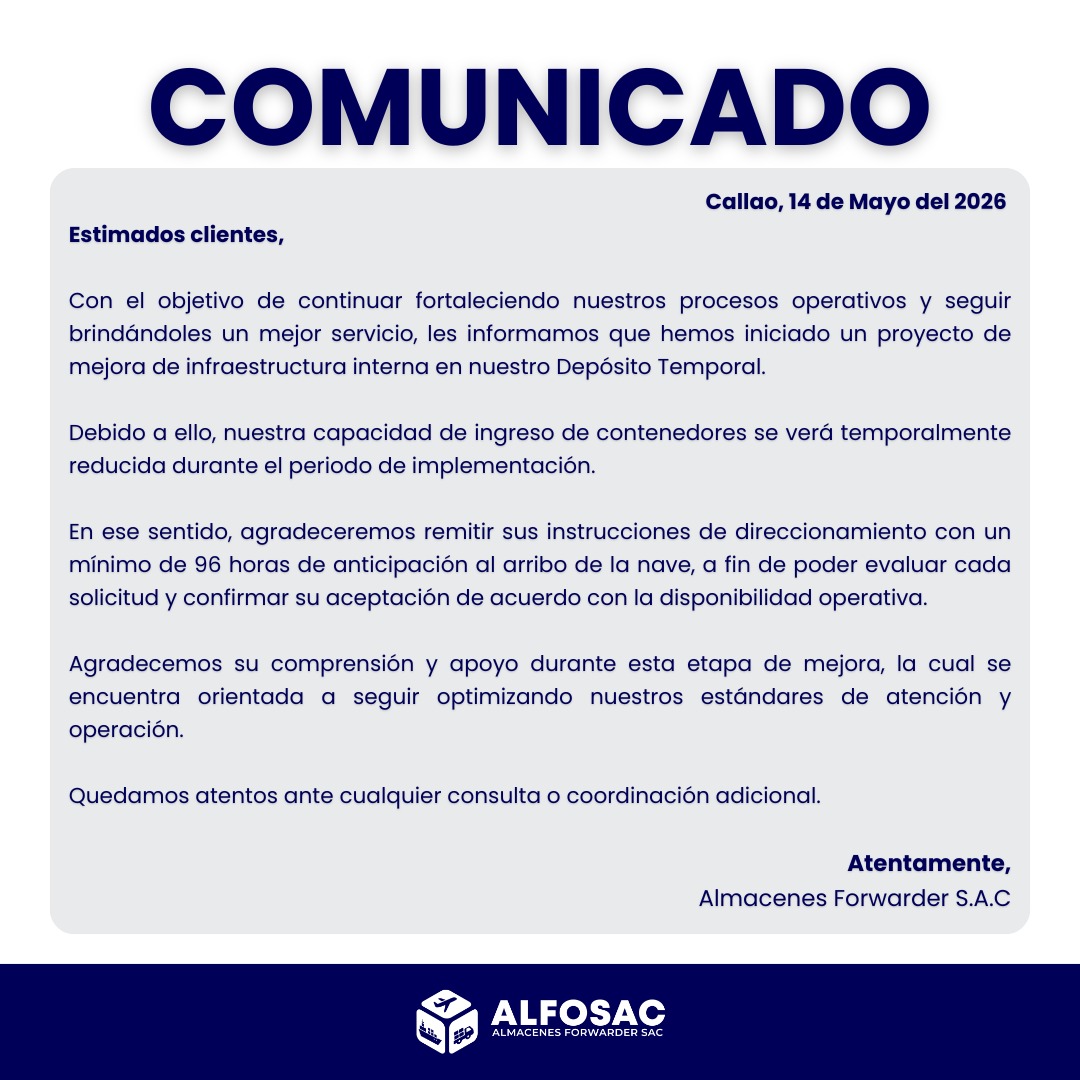 COMUNICADO

Callao, 14 de Mayo del 2026

Estimados clientes,

Con el objetivo de continuar fortaleciendo nuestros procesos operativos y seguir brindándoles un mejor servicio, les informamos que hemos iniciado un proyecto de mejora de infraestructura interna en nuestro Depósito Temporal.

Debido a ello, nuestra capacidad de ingreso de contenedores se verá temporalmente reducida durante el periodo de implementación.

En ese sentido, agradeceremos remitir sus instrucciones de direccionamiento con un mínimo de 96 horas de anticipación al arribo de la nave, a fin de poder evaluar cada solicitud y confirmar su aceptación de acuerdo con la disponibilidad operativa.

Agradecemos su comprensión y apoyo durante esta etapa de mejora, la cual se encuentra orientada a seguir optimizando nuestros estándares de atención y operación.

Quedamos atentos ante cualquier consulta o coordinación adicional.

Atentamente,
Almacenes Forwarder S.A.C

ALFOSAC
ALMACENES FORWARDER SAC